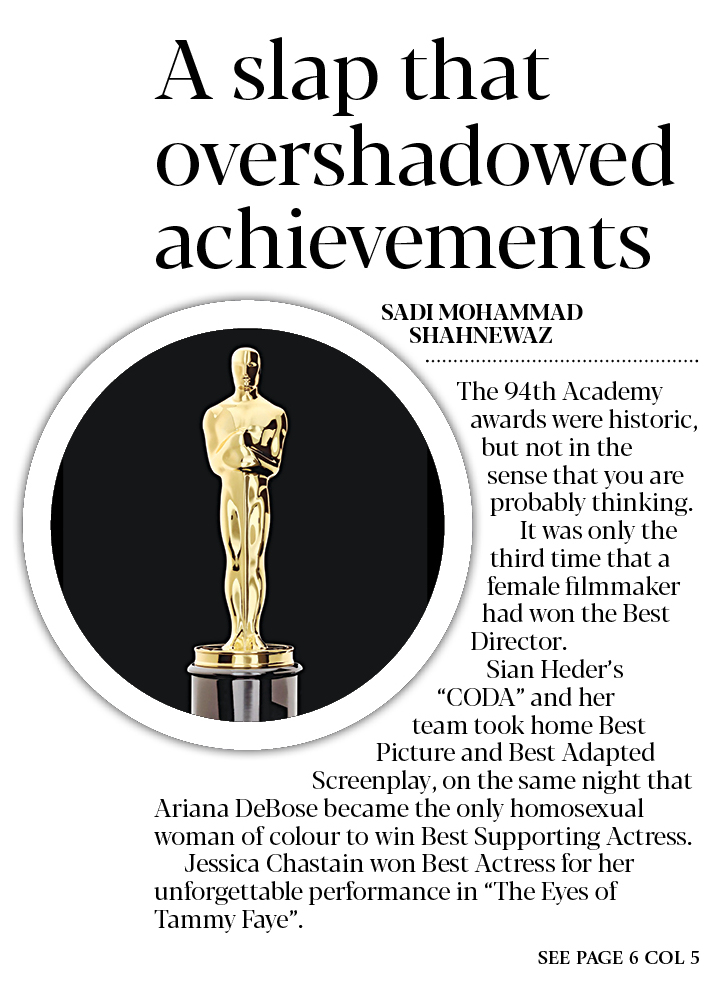 A slap that overshadowed achievements

SADI MOHAMMAD SHAHNEWAZ

The 94th Academy awards were historic, but not in the sense that you are probably thinking.

It was only the third time that a female filmmaker had won the Best Director.

Sian Heder's "CODA" and her team took home Best Picture and Best Adapted Screenplay, on the same night that Ariana DeBose became the only homosexual woman of colour to win Best Supporting Actress.

Jessica Chastain won Best Actress for her unforgettable performance in "The Eyes of Tammy Faye".

SEE PAGE 6 COL 5